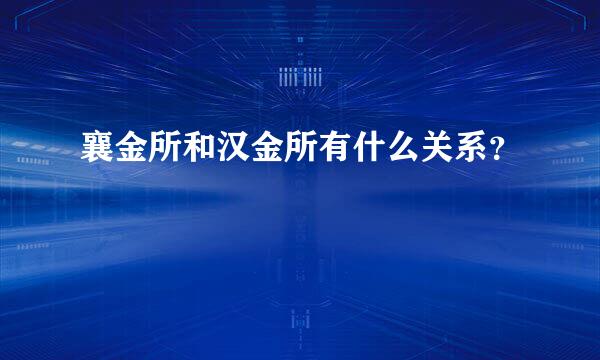 襄金所和汉金所有什么关系？